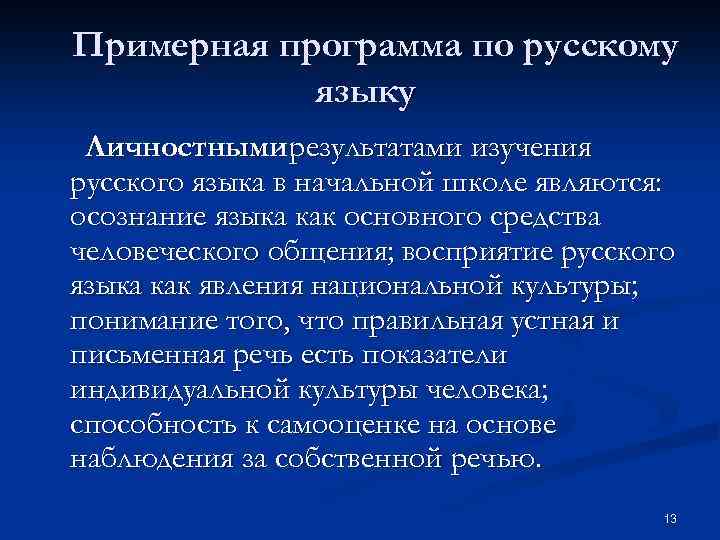 Примерная программа по русскому языку

Личностнымирезультатами изучения русского языка в начальной школе являются: осознание языка как основного средства человеческого общения; восприятие русского языка как явления национальной культуры; понимание того, что правильная устная и письменная речь есть показатели индивидуальной культуры человека; способность к самооценке на основе наблюдения за собственной речью.

13